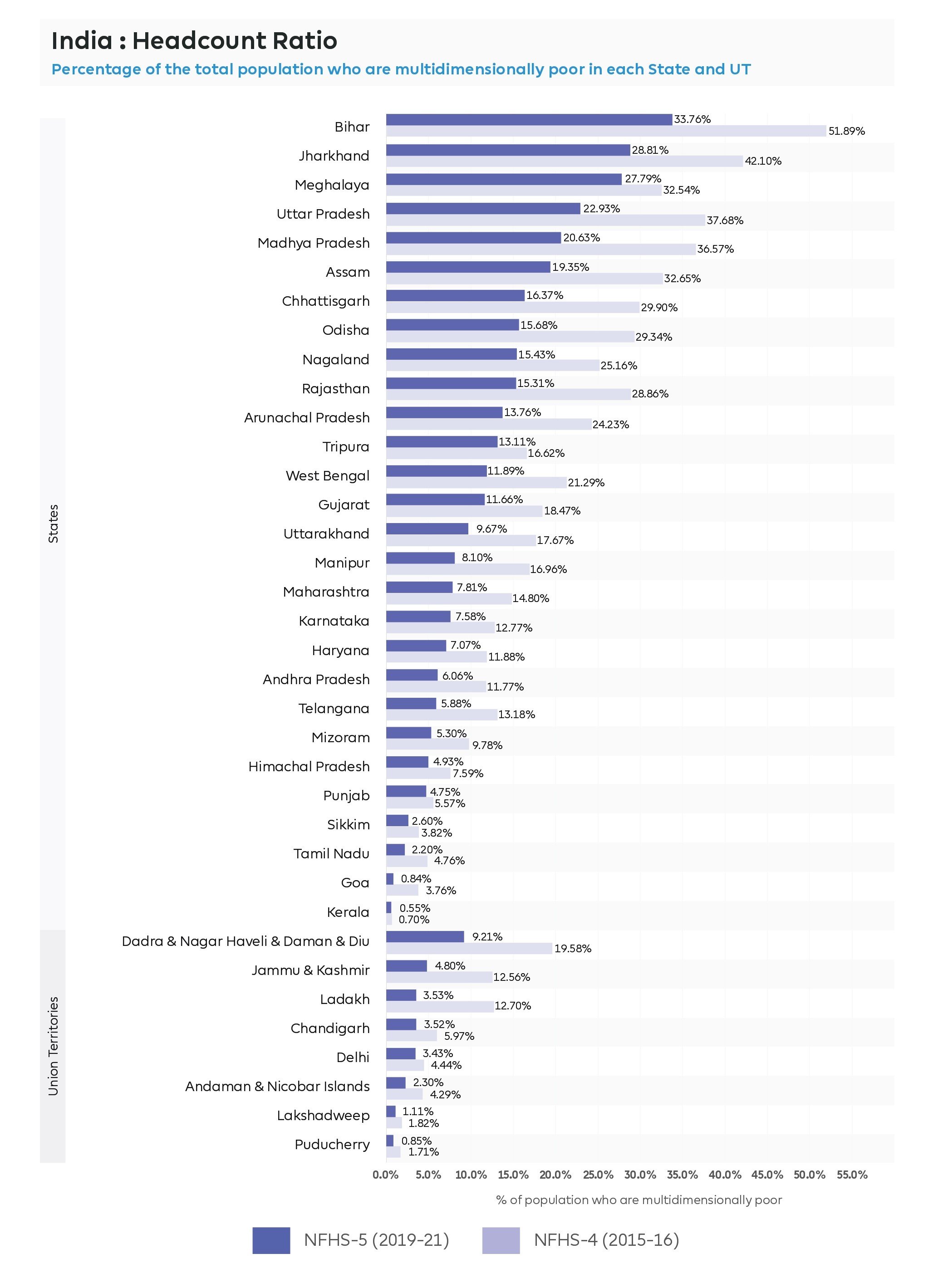 India : Headcount Ratio

Percentage of the total population who are multidimensionally poor in each State and UT

States

Bihar 33.76% 51.89%
Jharkhand 28.81% 42.10%
Meghalaya 27.79% 32.54%
Uttar Pradesh 22.93% 37.68%
Madhya Pradesh 20.63% 36.57%
Assam 19.35% 32.65%
Chhattisgarh 16.37% 29.90%
Odisha 15.68% 29.34%
Nagaland 15.43% 25.16%
Rajasthan 15.31% 28.86%
Arunachal Pradesh 13.76% 24.23%
Tripura 13.11% 16.62%
West Bengal 11.89% 21.29%
Gujarat 11.66% 18.47%
Uttarakhand 9.67% 17.67%
Manipur 8.10% 16.96%
Maharashtra 7.81% 14.80%
Karnataka 7.58% 12.77%
Haryana 7.07% 11.88%
Andhra Pradesh 6.06% 11.77%
Telangana 5.88% 13.18%
Mizoram 5.30% 9.78%
Himachal Pradesh 4.93% 7.59%
Punjab 4.75% 5.57%
Sikkim 2.60% 3.82%
Tamil Nadu 2.20% 4.76%
Goa 0.84% 3.76%
Kerala 0.55% 0.70%

Union Territories

Dadra & Nagar Haveli & Daman & Diu 9.21% 19.58%
Jammu & Kashmir 4.80% 12.56%
Ladakh 3.53% 12.70%
Chandigarh 3.52% 5.97%
Delhi 3.43% 4.44%
Andaman & Nicobar Islands 2.30% 4.29%
Lakshadweep 1.11% 1.82%
Puducherry 0.85% 1.71%

0.0% 5.0% 10.0% 15.0% 20.0% 25.0% 30.0% 35.0% 40.0% 45.0% 50.0% 55.0%

% of population who are multidimensionally poor

NFHS-5 (2019-21) NFHS-4 (2015-16)